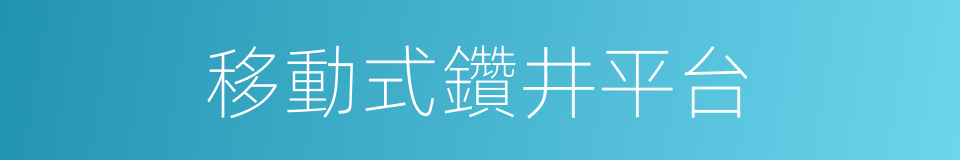 移動式鑽井平台